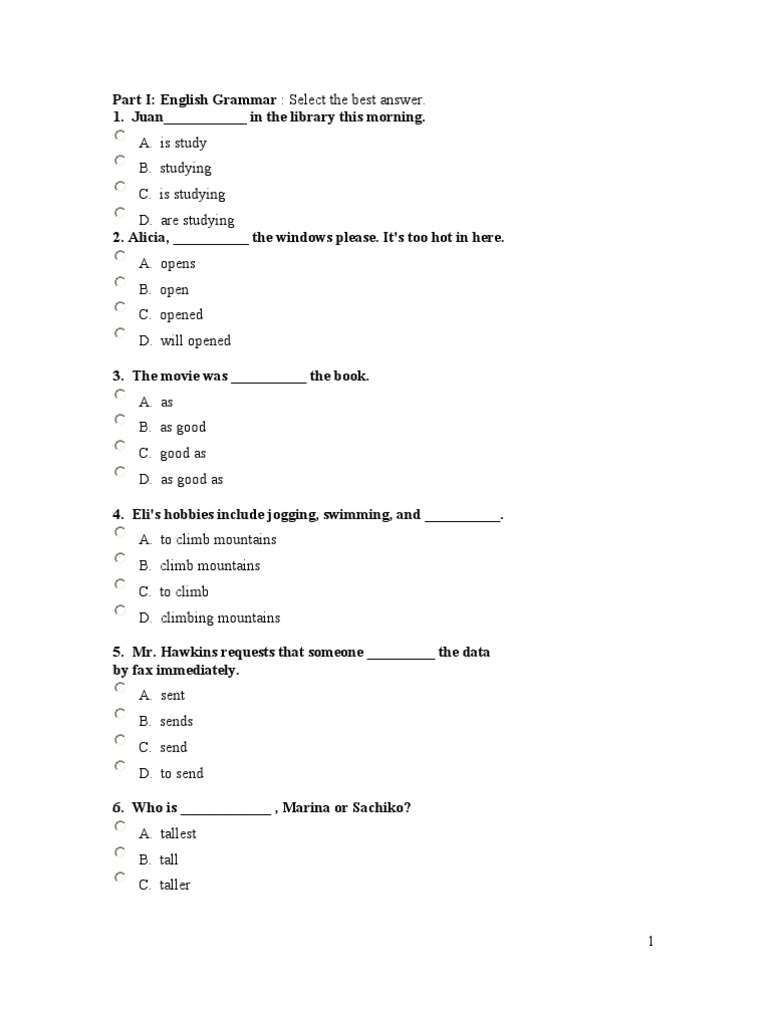 Part I: English Grammar : Select the best answer.
1. Juan____________ in the library this morning.
A. is study
B. studying
C. is studying
D. are studying
2. Alicia, ___________ the windows please. It's too hot in here.
A. opens
B. open
C. opened
D. will opened

3. The movie was ___________ the book.
A. as
B. as good
C. good as
D. as good as

4. Eli's hobbies include jogging, swimming, and ___________.
A. to climb mountains
B. climb mountains
C. to climb
D. climbing mountains

5. Mr. Hawkins requests that someone __________ the data by fax immediately.
A. sent
B. sends
C. send
D. to send

6. Who is _____________ , Marina or Sachiko?
A. tallest
B. tall
C. taller

1